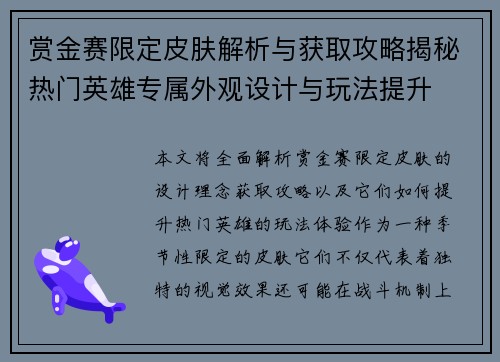 赏金赛限定皮肤解析与获取攻略揭秘热门英雄专属外观设计与玩法提升

本文将全面解析赏金赛限定皮肤的设计理念获取攻略以及它们如何提升热门英雄的玩法体验作为一种季节性限定的皮肤它们不仅代表着独特的视觉效果还可能在战斗机制上